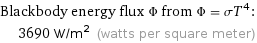 Blackbody energy flux $\Phi$ from $\Phi = \sigma T^4$:
3690 W/m$^2$ (watts per square meter)